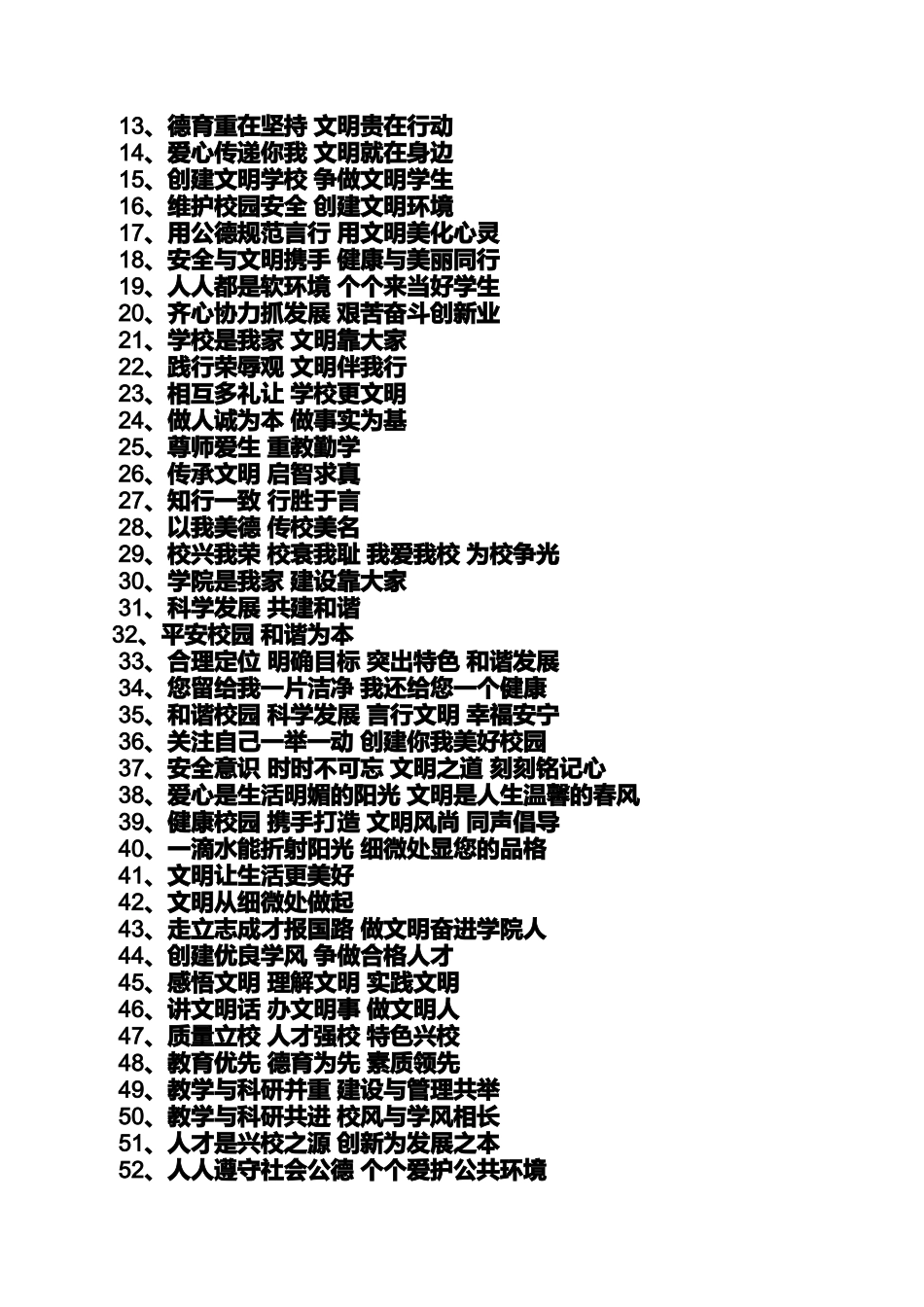 13、德育重在坚持 文明贵在行动
14、爱心传递你我 文明就在身边
15、创建文明学校 争做文明学生
16、维护校园安全 创建文明环境
17、用公德规范言行 用文明美化心灵
18、安全与文明携手 健康与美丽同行
19、人人都是软环境 个个来当好学生
20、齐心协力抓发展 艰苦奋斗创新业
21、学校是我家 文明靠大家
22、践行荣辱观 文明伴我行
23、相互多礼让 学校更文明
24、做人诚为本 做事实为基
25、尊师爱生 重教勤学
26、传承文明 启智求真
27、知行一致 行胜于言
28、以我美德 传校美名
29、校兴我荣 校衰我耻 我爱我校 为校争光
30、学院是我家 建设靠大家
31、科学发展 共建和谐
32、平安校园 和谐为本
33、合理定位 明确目标 突出特色 和谐发展
34、您留给我一片洁净 我还给您一个健康
35、和谐校园 科学发展 言行文明 幸福安宁
36、关注自己一举一动 创建你我美好校园
37、安全意识 时时不可忘 文明之道 刻刻铭记心
38、爱心是生活明媚的阳光 文明是人生温馨的春风
39、健康校园 携手打造 文明风尚 同声倡导
40、一滴水能折射阳光 细微处显您的品格
41、文明让生活更美好
42、文明从细微处做起
43、走立志成才报国路 做文明奋进学院人
44、创建优良学风 争做合格人才
45、感悟文明 理解文明 实践文明
46、讲文明话 办文明事 做文明人
47、质量立校 人才强校 特色兴校
48、教育优先 德育为先 素质领先
49、教学与科研并重 建设与管理共举
50、教学与科研共进 校风与学风相长
51、人才是兴校之源 创新为发展之本
52、人人遵守社会公德 个个爱护公共环境